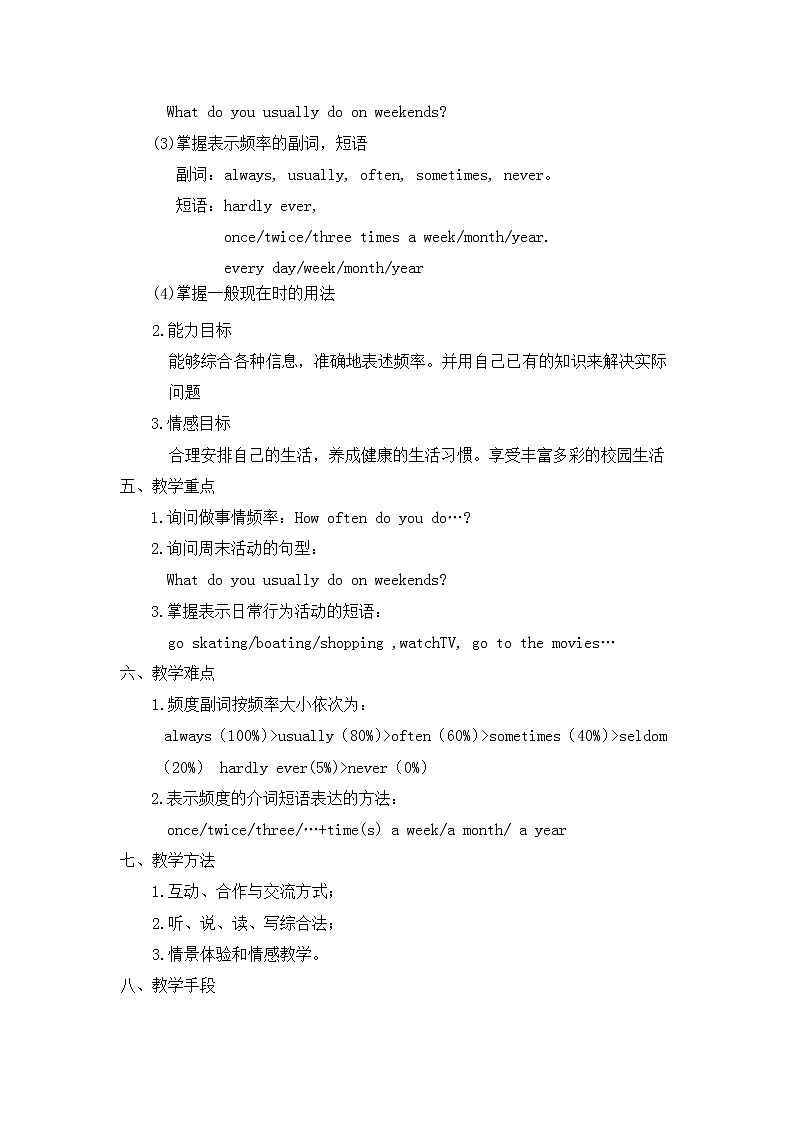 What do you usually do on weekends?

(3)掌握表示频率的副词，短语

副词：always, usually, often, sometimes, never。

短语：hardly ever,

once/twice/three times a week/month/year.

every day/week/month/year

(4)掌握一般现在时的用法

2.能力目标

能够综合各种信息，准确地表述频率。并用自己已有的知识来解决实际问题

3.情感目标

合理安排自己的生活，养成健康的生活习惯。享受丰富多彩的校园生活

五、教学重点

1.询问做事情频率：How often do you do…?

2.询问周末活动的句型：

What do you usually do on weekends?

3.掌握表示日常行为活动的短语：

go skating/boating/shopping ,watchTV, go to the movies…

六、教学难点

1.频度副词按频率大小依次为：

always (100%)>usually (80%)>often (60%)>sometimes (40%)>seldom (20%)  hardly ever(5%)>never (0%)

2.表示频度的介词短语表达的方法：

once/twice/three/…+time(s) a week/a month/ a year

七、教学方法

1.互动、合作与交流方式；

2.听、说、读、写综合法；

3.情景体验和情感教学。

八、教学手段